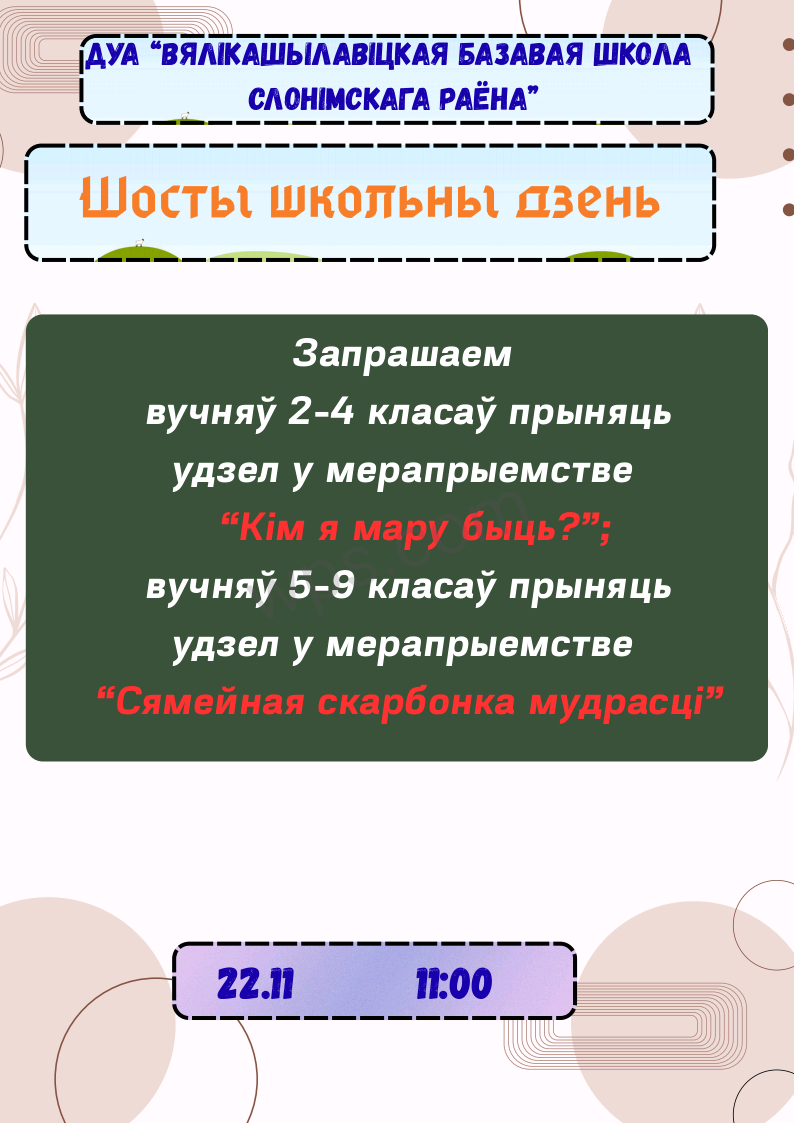 ДУА "ВЯЛІКАШЫЛАВІЦКАЯ БАЗАВАЯ ШКОЛА СЛОНІМСКАГА РАЁНА"

Шосты школьны дзень

Запрашаем
вучняў 2-4 класаў прыняць
удзел у мерапрыемстве
"Кім я мару быць?";
вучняў 5-9 класаў прыняць
удзел у мерапрыемстве
"Сямейная скарбонка мудрасці"

22.11 11:00